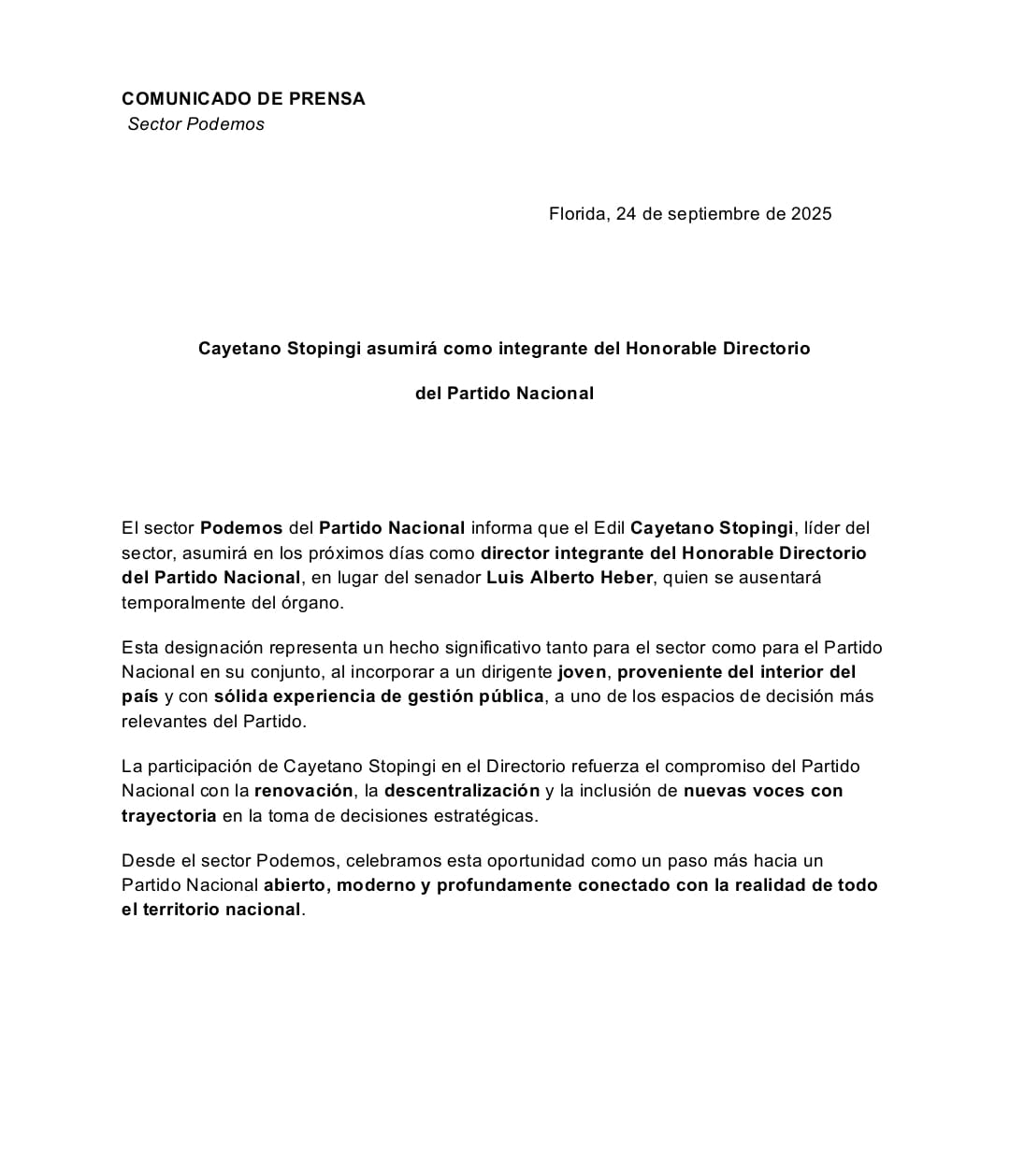 COMUNICADO DE PRENSA
Sector Podemos

Florida, 24 de septiembre de 2025

Cayetano Stopingi asumirá como integrante del Honorable Directorio

del Partido Nacional

El sector Podemos del Partido Nacional informa que el Edil Cayetano Stopingi, líder del sector, asumirá en los próximos días como director integrante del Honorable Directorio del Partido Nacional, en lugar del senador Luis Alberto Heber, quien se ausentará temporalmente del órgano.

Esta designación representa un hecho significativo tanto para el sector como para el Partido Nacional en su conjunto, al incorporar a un dirigente joven, proveniente del interior del país y con sólida experiencia de gestión pública, a uno de los espacios de decisión más relevantes del Partido.

La participación de Cayetano Stopingi en el Directorio refuerza el compromiso del Partido Nacional con la renovación, la descentralización y la inclusión de nuevas voces con trayectoria en la toma de decisiones estratégicas.

Desde el sector Podemos, celebramos esta oportunidad como un paso más hacia un Partido Nacional abierto, moderno y profundamente conectado con la realidad de todo el territorio nacional.